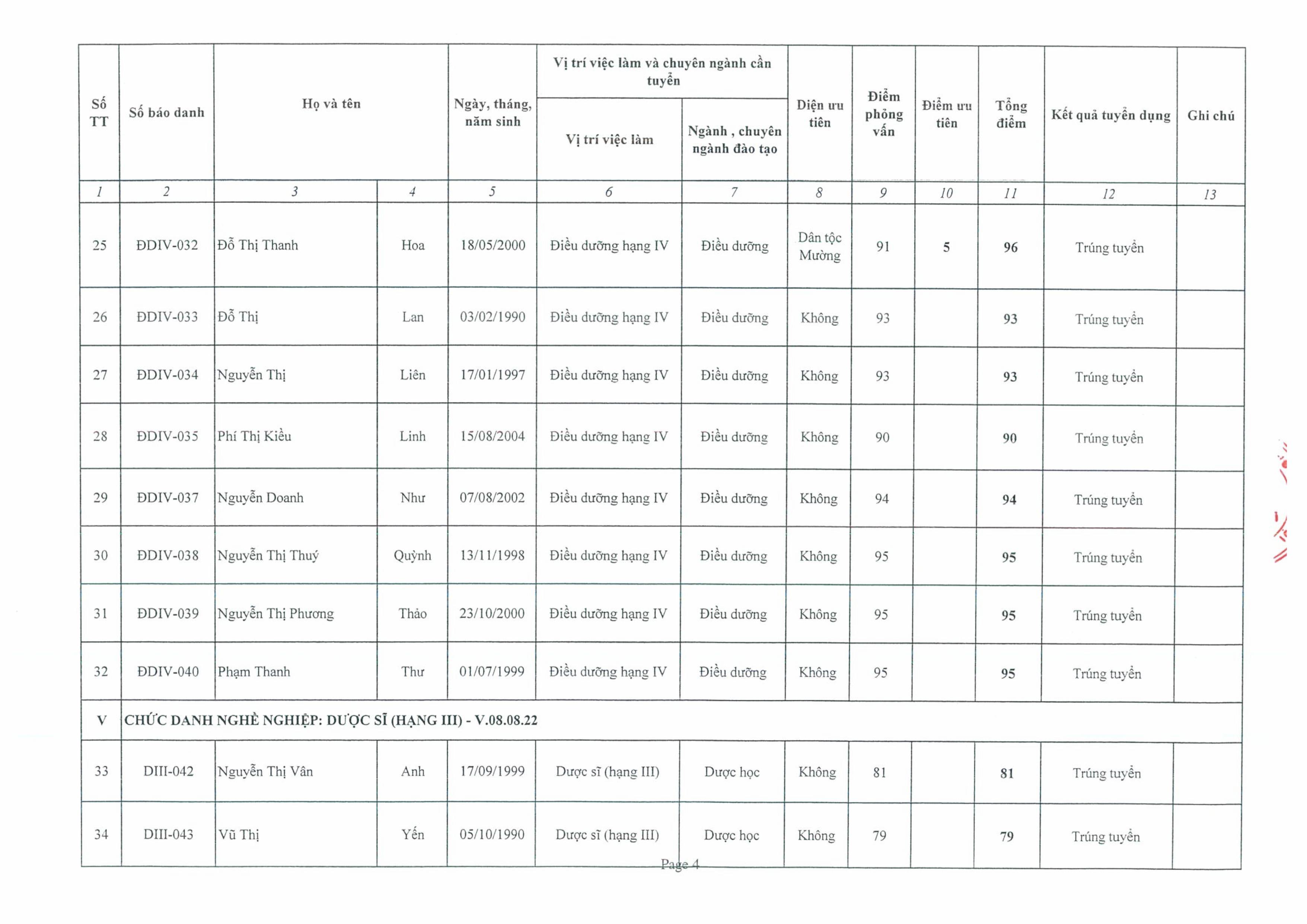 | Số TT | Số báo danh | Họ và tên | | Ngày, tháng, năm sinh | Vị trí việc làm và chuyên ngành cần tuyển: Vị trí việc làm | Vị trí việc làm và chuyên ngành cần tuyển: Ngành , chuyên ngành đào tạo | Diện ưu tiên | Điểm phỏng vấn | Điểm ưu tiên | Tổng điểm | Kết quả tuyển dụng | Ghi chú |
|---|---|---|---|---|---|---|---|---|---|---|---|---|
| 1 | 2 | 3 | 4 | 5 | 6 | 7 | 8 | 9 | 10 | 11 | 12 | 13 |
| 25 | ĐDIV-032 | Đỗ Thị Thanh | Hoa | 18/05/2000 | Điều dưỡng hạng IV | Điều dưỡng | Dân tộc Mường | 91 | 5 | 96 | Trúng tuyển | |
| 26 | ĐDIV-033 | Đỗ Thị | Lan | 03/02/1990 | Điều dưỡng hạng IV | Điều dưỡng | Không | 93 | | 93 | Trúng tuyển | |
| 27 | ĐDIV-034 | Nguyễn Thị | Liên | 17/01/1997 | Điều dưỡng hạng IV | Điều dưỡng | Không | 93 | | 93 | Trúng tuyển | |
| 28 | ĐDIV-035 | Phí Thị Kiều | Linh | 15/08/2004 | Điều dưỡng hạng IV | Điều dưỡng | Không | 90 | | 90 | Trúng tuyển | |
| 29 | ĐDIV-037 | Nguyễn Doanh | Như | 07/08/2002 | Điều dưỡng hạng IV | Điều dưỡng | Không | 94 | | 94 | Trúng tuyển | |
| 30 | ĐDIV-038 | Nguyễn Thị Thuý | Quỳnh | 13/11/1998 | Điều dưỡng hạng IV | Điều dưỡng | Không | 95 | | 95 | Trúng tuyển | |
| 31 | ĐDIV-039 | Nguyễn Thị Phương | Thảo | 23/10/2000 | Điều dưỡng hạng IV | Điều dưỡng | Không | 95 | | 95 | Trúng tuyển | |
| 32 | ĐDIV-040 | Phạm Thanh | Thư | 01/07/1999 | Điều dưỡng hạng IV | Điều dưỡng | Không | 95 | | 95 | Trúng tuyển | |
| V | CHỨC DANH NGHỀ NGHIỆP: DƯỢC SĨ (HẠNG III) - V.08.08.22 | | | | | | | | | | | |
| 33 | DIII-042 | Nguyễn Thị Vân | Anh | 17/09/1999 | Dược sĩ (hạng III) | Dược học | Không | 81 | | 81 | Trúng tuyển | |
| 34 | DIII-043 | Vũ Thị | Yến | 05/10/1990 | Dược sĩ (hạng III) | Dược học | Không | 79 | | 79 | Trúng tuyển | |

Page 4